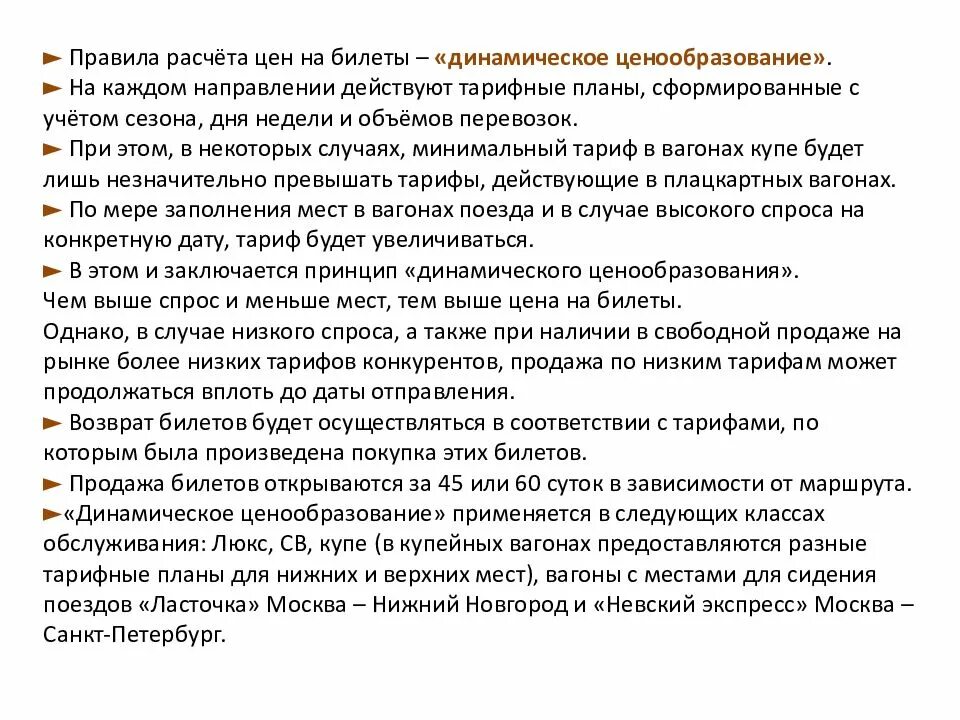 ► Правила расчёта цен на билеты – «динамическое ценообразование».
► На каждом направлении действуют тарифные планы, сформированные с учётом сезона, дня недели и объёмов перевозок.
► При этом, в некоторых случаях, минимальный тариф в вагонах купе будет лишь незначительно превышать тарифы, действующие в плацкартных вагонах.
► По мере заполнения мест в вагонах поезда и в случае высокого спроса на конкретную дату, тариф будет увеличиваться.
► В этом и заключается принцип «динамического ценообразования».
Чем выше спрос и меньше мест, тем выше цена на билеты.
Однако, в случае низкого спроса, а также при наличии в свободной продаже на рынке более низких тарифов конкурентов, продажа по низким тарифам может продолжаться вплоть до даты отправления.
► Возврат билетов будет осуществляться в соответствии с тарифами, по которым была произведена покупка этих билетов.
► Продажа билетов открываются за 45 или 60 суток в зависимости от маршрута.
►«Динамическое ценообразование» применяется в следующих классах обслуживания: Люкс, СВ, купе (в купейных вагонах предоставляются разные тарифные планы для нижних и верхних мест), вагоны с местами для сидения поездов «Ласточка» Москва – Нижний Новгород и «Невский экспресс» Москва – Санкт-Петербург.